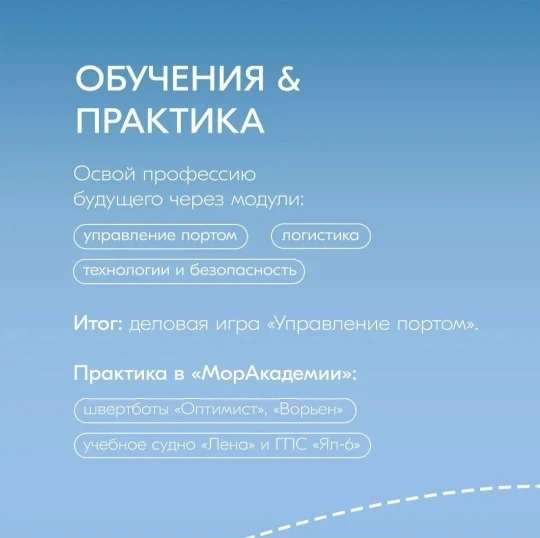 ОБУЧЕНИЯ & ПРАКТИКА

Освой профессию будущего через модули:

управление портом

логистика

технологии и безопасность

Итог: деловая игра «Управление портом».

Практика в «МорАкадемии»:

швертботы «Оптимист», «Ворьен»

учебное судно «Лена» и ГПС «Ял-6»